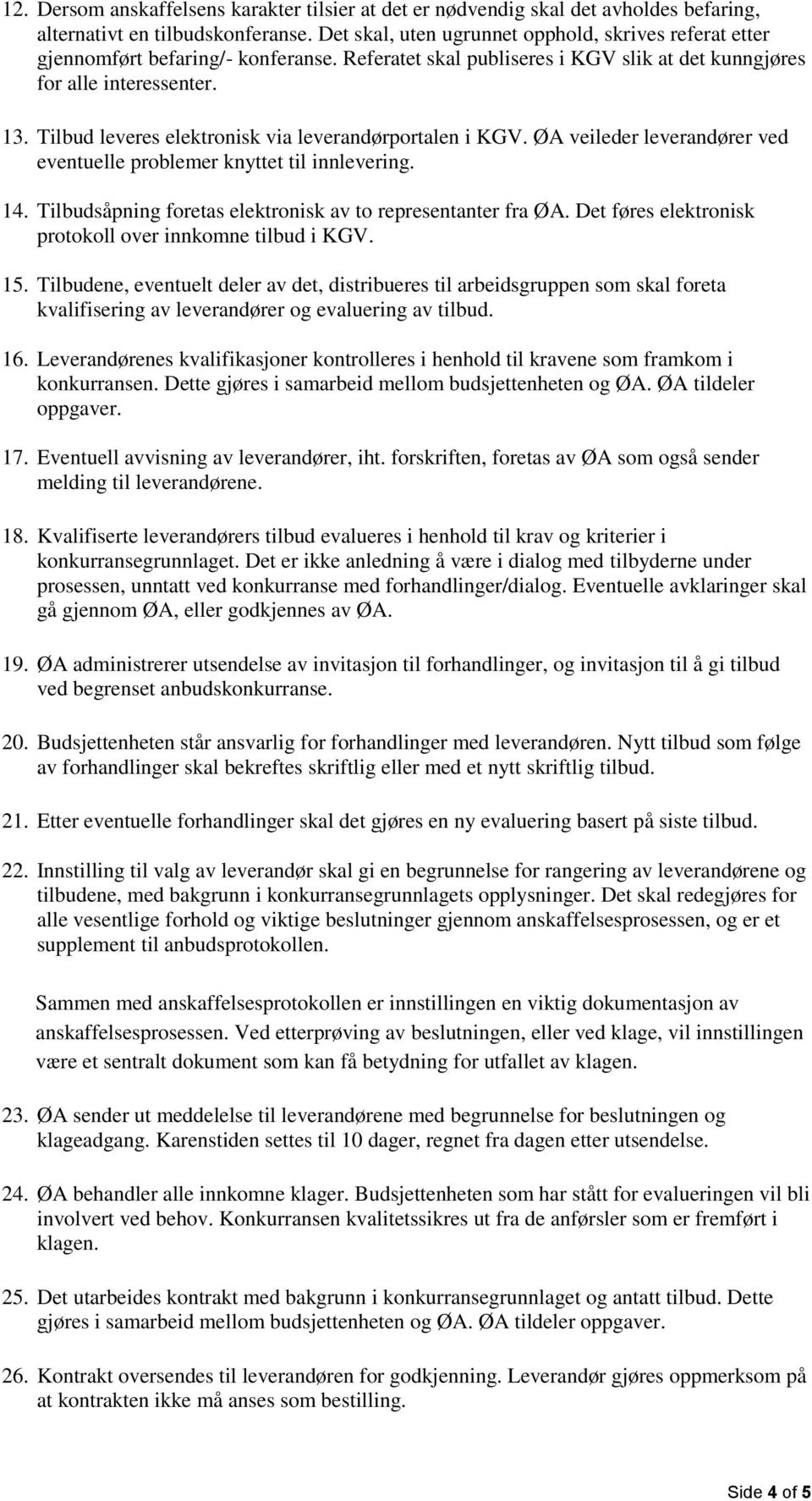 12. Dersom anskaffelsens karakter tilsier at det er nødvendig skal det avholdes befaring, alternativt en tilbudskonferanse. Det skal, uten ugrunnet opphold, skrives referat etter gjennomført befaring/- konferanse. Referatet skal publiseres i KGV slik at det kunngjøres for alle interessenter.

13. Tilbud leveres elektronisk via leverandørportalen i KGV. ØA veileder leverandører ved eventuelle problemer knyttet til innlevering.

14. Tilbudsåpning foretas elektronisk av to representanter fra ØA. Det føres elektronisk protokoll over innkomne tilbud i KGV.

15. Tilbudene, eventuelt deler av det, distribueres til arbeidsgruppen som skal foreta kvalifisering av leverandører og evaluering av tilbud.

16. Leverandørenes kvalifikasjoner kontrolleres i henhold til kravene som framkom i konkurransen. Dette gjøres i samarbeid mellom budsjettenheten og ØA. ØA tildeler oppgaver.

17. Eventuell avvisning av leverandører, iht. forskriften, foretas av ØA som også sender melding til leverandørene.

18. Kvalifiserte leverandørers tilbud evalueres i henhold til krav og kriterier i konkurransegrunnlaget. Det er ikke anledning å være i dialog med tilbyderne under prosessen, unntatt ved konkurranse med forhandlinger/dialog. Eventuelle avklaringer skal gå gjennom ØA, eller godkjennes av ØA.

19. ØA administrerer utsendelse av invitasjon til forhandlinger, og invitasjon til å gi tilbud ved begrenset anbudskonkurranse.

20. Budsjettenheten står ansvarlig for forhandlinger med leverandøren. Nytt tilbud som følge av forhandlinger skal bekreftes skriftlig eller med et nytt skriftlig tilbud.

21. Etter eventuelle forhandlinger skal det gjøres en ny evaluering basert på siste tilbud.

22. Innstilling til valg av leverandør skal gi en begrunnelse for rangering av leverandørene og tilbudene, med bakgrunn i konkurransegrunnlagets opplysninger. Det skal redegjøres for alle vesentlige forhold og viktige beslutninger gjennom anskaffelsesprosessen, og er et supplement til anbudsprotokollen.

Sammen med anskaffelsesprotokollen er innstillingen en viktig dokumentasjon av anskaffelsesprosessen. Ved etterprøving av beslutningen, eller ved klage, vil innstillingen være et sentralt dokument som kan få betydning for utfallet av klagen.

23. ØA sender ut meddelelse til leverandørene med begrunnelse for beslutningen og klageadgang. Karenstiden settes til 10 dager, regnet fra dagen etter utsendelse.

24. ØA behandler alle innkomne klager. Budsjettenheten som har stått for evalueringen vil bli involvert ved behov. Konkurransen kvalitetssikres ut fra de anførsler som er fremført i klagen.

25. Det utarbeides kontrakt med bakgrunn i konkurransegrunnlaget og antatt tilbud. Dette gjøres i samarbeid mellom budsjettenheten og ØA. ØA tildeler oppgaver.

26. Kontrakt oversendes til leverandøren for godkjenning. Leverandør gjøres oppmerksom på at kontrakten ikke må anses som bestilling.

Side 4 of 5